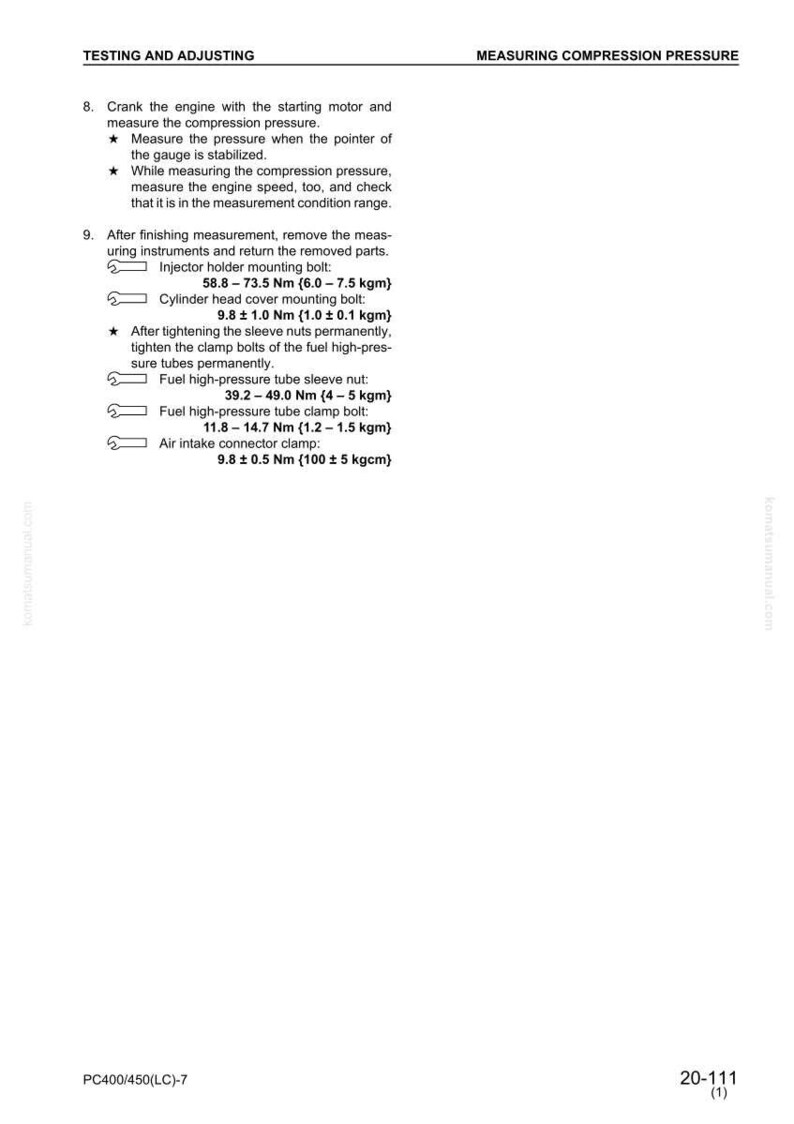 TESTING AND ADJUSTING

MEASURING COMPRESSION PRESSURE

8. Crank the engine with the starting motor and measure the compression pressure.
★ Measure the pressure when the pointer of the gauge is stabilized.
★ While measuring the compression pressure, measure the engine speed, too, and check that it is in the measurement condition range.

9. After finishing measurement, remove the measuring instruments and return the removed parts.
Injector holder mounting bolt:
58.8 – 73.5 Nm {6.0 – 7.5 kgm}
Cylinder head cover mounting bolt:
9.8 ± 1.0 Nm {1.0 ± 0.1 kgm}
★ After tightening the sleeve nuts permanently, tighten the clamp bolts of the fuel high-pressure tubes permanently.
Fuel high-pressure tube sleeve nut:
39.2 – 49.0 Nm {4 – 5 kgm}
Fuel high-pressure tube clamp bolt:
11.8 – 14.7 Nm {1.2 – 1.5 kgm}
Air intake connector clamp:
9.8 ± 0.5 Nm {100 ± 5 kgcm}

komatsumanual.com

komatsumanual.com

PC400/450(LC)-7

20-111
(1)